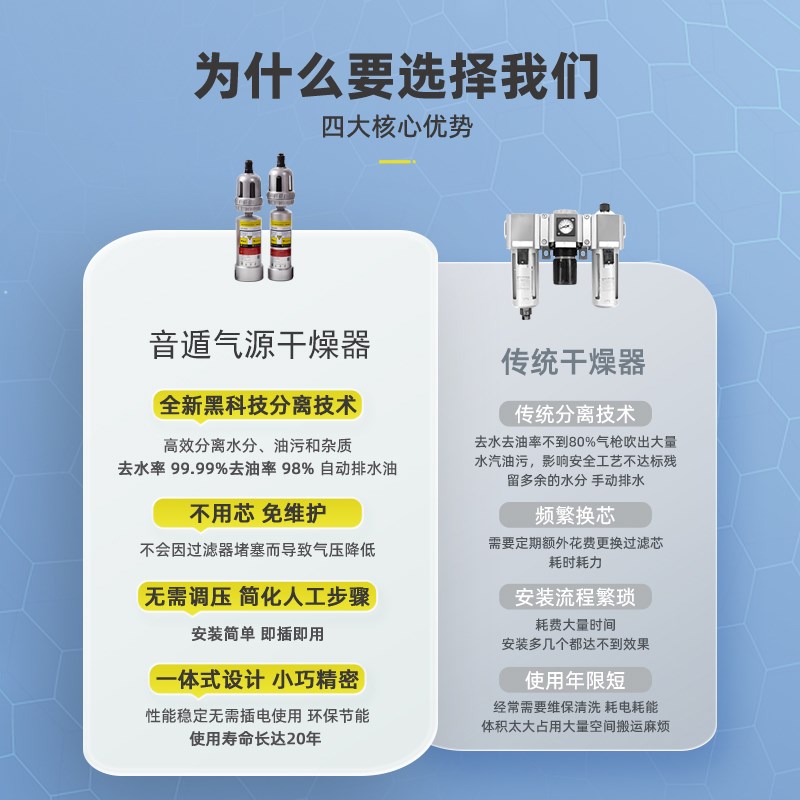 为什么要选择我们

四大核心优势

音遁气源干燥器

全新黑科技分离技术

高效分离水分、油污和杂质
去水率 99.99%去油率 98% 自动排水油

不用芯 免维护

不会因过滤器堵塞而导致气压降低

无需调压 简化人工步骤

安装简单 即插即用

一体式设计 小巧精密

性能稳定无需插电使用 环保节能
使用寿命长达20年

传统干燥器

传统分离技术

去水去油率不到80%气枪吹出大量水汽油污，影响安全工艺不达标残留多余的水分 手动排水

频繁换芯

需要定期额外花费更换过滤芯
耗时耗力

安装流程繁琐

耗费大量时间
安装多几个都达不到效果

使用年限短

经常需要维保清洗 耗电耗能
体积太大占用大量空间搬运麻烦